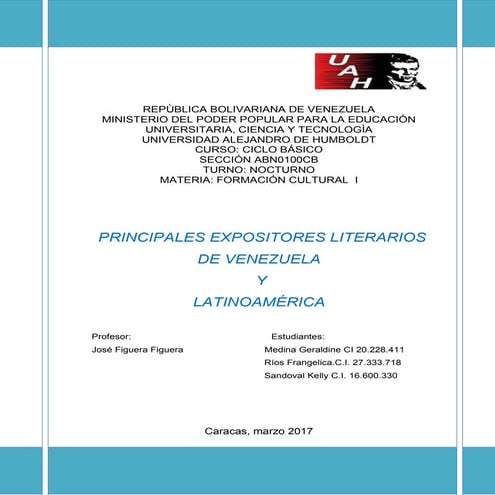 UAH

REPÙBLICA BOLIVARIANA DE VENEZUELA
MINISTERIO DEL PODER POPULAR PARA LA EDUCACIÒN UNIVERSITARIA, CIENCIA Y TECNOLOGÌA
UNIVERSIDAD ALEJANDRO DE HUMBOLDT
CURSO: CICLO BÁSICO
SECCIÓN ABN0100CB
TURNO: NOCTURNO
MATERIA: FORMACIÓN CULTURAL I

PRINCIPALES EXPOSITORES LITERARIOS DE VENEZUELA
Y
LATINOAMÉRICA

Profesor:
José Figuera Figuera

Estudiantes:
Medina Geraldine CI 20.228.411
Ríos Frangelica.C.I. 27.333.718
Sandoval Kelly C.I. 16.600.330

Caracas, marzo 2017